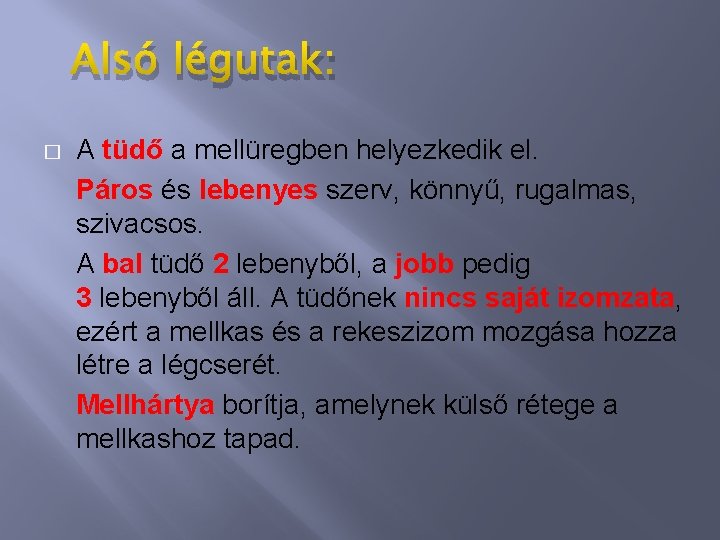 Alsó légutak:

A tüdő a mellüregben helyezkedik el.

Páros és lebenyes szerv, könnyű, rugalmas, szivacsos.

A bal tüdő 2 lebenyből, a jobb pedig 3 lebenyből áll. A tüdőnek nincs saját izomzata, ezért a mellkas és a rekeszizom mozgása hozza létre a légcserét.

Mellhártya borítja, amelynek külső rétege a mellkashoz tapad.